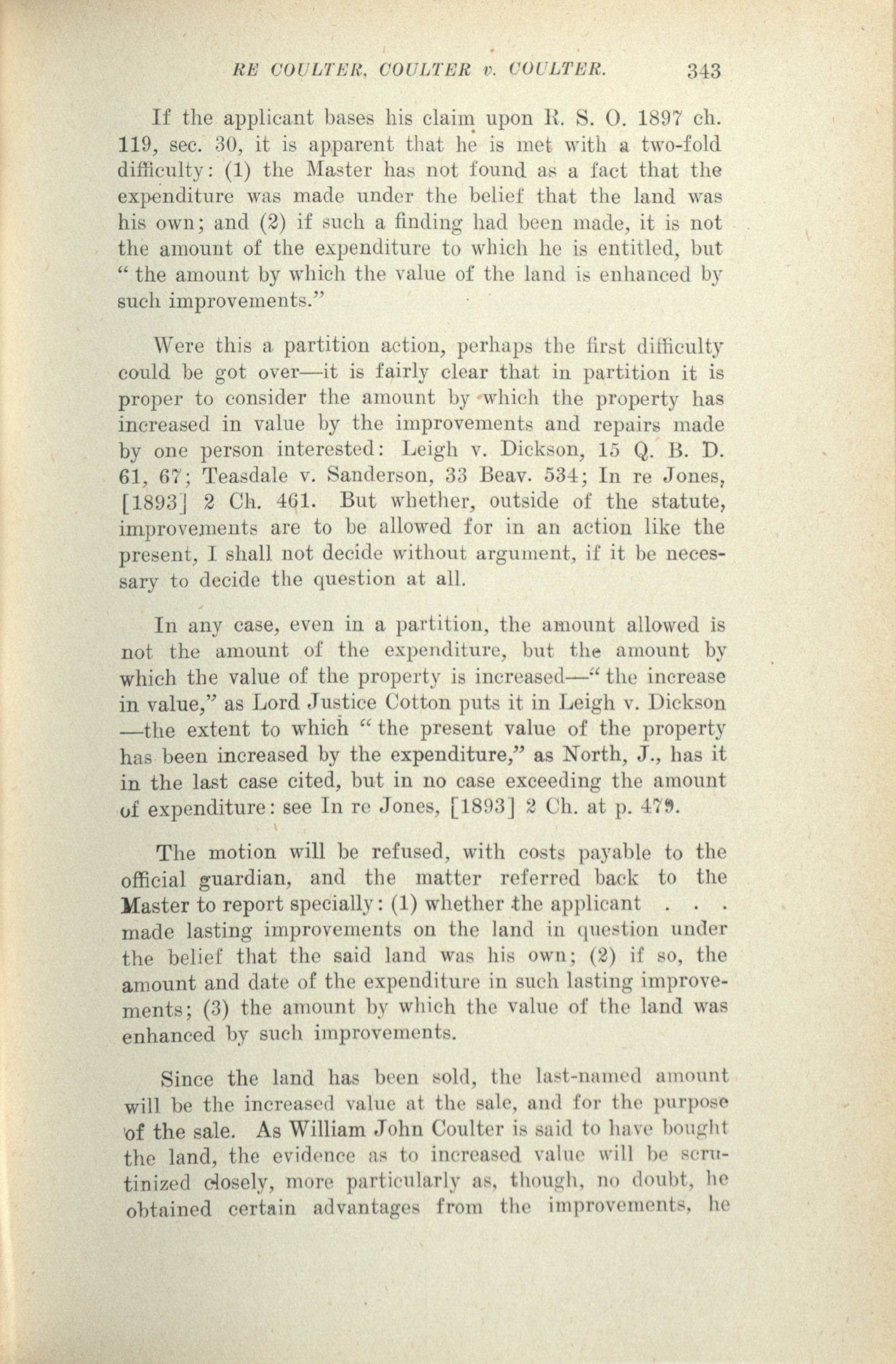 RE COULTER, COULTER v. COULTER. 343

If the applicant bases his claim upon R. S. O. 1897 ch. 119, sec. 30, it is apparent that he is met with a two-fold difficulty: (1) the Master has not found as a fact that the expenditure was made under the belief that the land was his own; and (2) if such a finding had been made, it is not the amount of the expenditure to which he is entitled, but "the amount by which the value of the land is enhanced by such improvements."

Were this a partition action, perhaps the first difficulty could be got over—it is fairly clear that in partition it is proper to consider the amount by which the property has increased in value by the improvements and repairs made by one person interested: Leigh v. Dickson, 15 Q. B. D. 61, 67; Teasdale v. Sanderson, 33 Beav. 534; In re Jones, [1893] 2 Ch. 461. But whether, outside of the statute, improvements are to be allowed for in an action like the present, I shall not decide without argument, if it be necessary to decide the question at all.

In any case, even in a partition, the amount allowed is not the amount of the expenditure, but the amount by which the value of the property is increased—"the increase in value," as Lord Justice Cotton puts it in Leigh v. Dickson—the extent to which "the present value of the property has been increased by the expenditure," as North, J., has it in the last case cited, but in no case exceeding the amount of expenditure: see In re Jones, [1893] 2 Ch. at p. 479.

The motion will be refused, with costs payable to the official guardian, and the matter referred back to the Master to report specially: (1) whether the applicant . . . made lasting improvements on the land in question under the belief that the said land was his own; (2) if so, the amount and date of the expenditure in such lasting improvements; (3) the amount by which the value of the land was enhanced by such improvements.

Since the land has been sold, the last-named amount will be the increased value at the sale, and for the purpose of the sale. As William John Coulter is said to have bought the land, the evidence as to increased value will be scrutinized closely, more particularly as, though, no doubt, he obtained certain advantages from the improvements, he